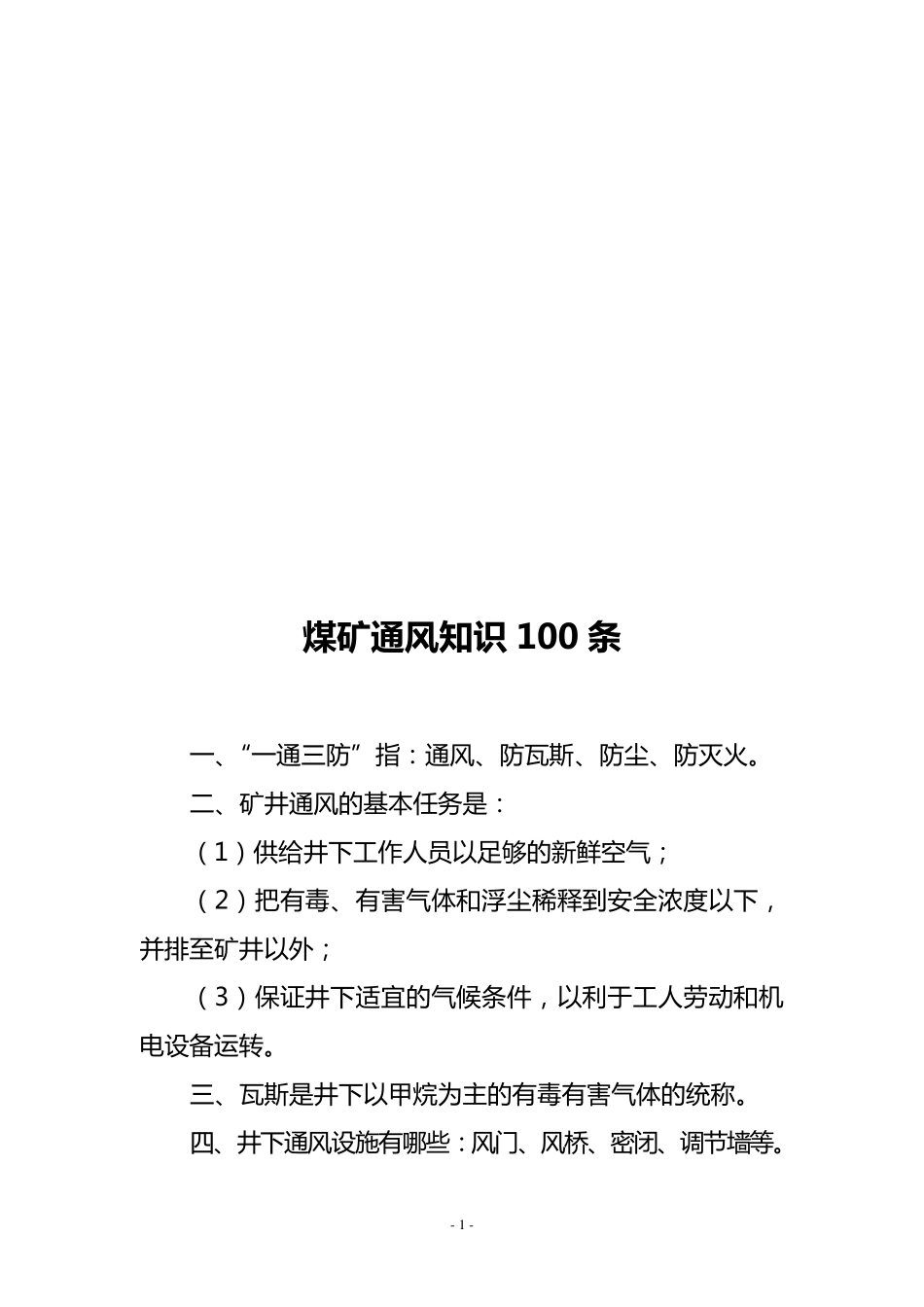 煤矿通风知识 100 条

一、“一通三防”指：通风、防瓦斯、防尘、防灭火。

二、矿井通风的基本任务是：

（1）供给井下工作人员以足够的新鲜空气；

（2）把有毒、有害气体和浮尘稀释到安全浓度以下，并排至矿井以外；

（3）保证井下适宜的气候条件，以利于工人劳动和机电设备运转。

三、瓦斯是井下以甲烷为主的有毒有害气体的统称。

四、井下通风设施有哪些：风门、风桥、密闭、调节墙等。

- 1 -